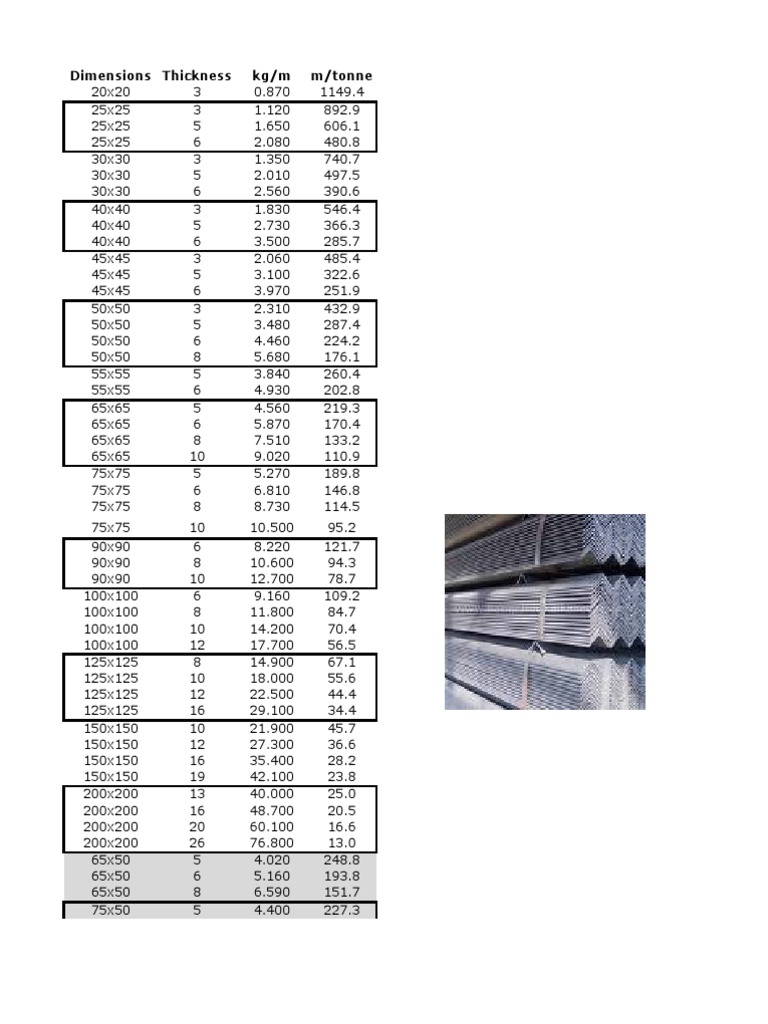 | Dimensions | Thickness | kg/m | m/tonne |
|---|---|---|---|
| 20x20 | 3 | 0.870 | 1149.4 |
| 25x25 | 3 | 1.120 | 892.9 |
| 25x25 | 5 | 1.650 | 606.1 |
| 25x25 | 6 | 2.080 | 480.8 |
| 30x30 | 3 | 1.350 | 740.7 |
| 30x30 | 5 | 2.010 | 497.5 |
| 30x30 | 6 | 2.560 | 390.6 |
| 40x40 | 3 | 1.830 | 546.4 |
| 40x40 | 5 | 2.730 | 366.3 |
| 40x40 | 6 | 3.500 | 285.7 |
| 45x45 | 3 | 2.060 | 485.4 |
| 45x45 | 5 | 3.100 | 322.6 |
| 45x45 | 6 | 3.970 | 251.9 |
| 50x50 | 3 | 2.310 | 432.9 |
| 50x50 | 5 | 3.480 | 287.4 |
| 50x50 | 6 | 4.460 | 224.2 |
| 50x50 | 8 | 5.680 | 176.1 |
| 55x55 | 5 | 3.840 | 260.4 |
| 55x55 | 6 | 4.930 | 202.8 |
| 65x65 | 5 | 4.560 | 219.3 |
| 65x65 | 6 | 5.870 | 170.4 |
| 65x65 | 8 | 7.510 | 133.2 |
| 65x65 | 10 | 9.020 | 110.9 |
| 75x75 | 5 | 5.270 | 189.8 |
| 75x75 | 6 | 6.810 | 146.8 |
| 75x75 | 8 | 8.730 | 114.5 |
| 75x75 | 10 | 10.500 | 95.2 |
| 90x90 | 6 | 8.220 | 121.7 |
| 90x90 | 8 | 10.600 | 94.3 |
| 90x90 | 10 | 12.700 | 78.7 |
| 100x100 | 6 | 9.160 | 109.2 |
| 100x100 | 8 | 11.800 | 84.7 |
| 100x100 | 10 | 14.200 | 70.4 |
| 100x100 | 12 | 17.700 | 56.5 |
| 125x125 | 8 | 14.900 | 67.1 |
| 125x125 | 10 | 18.000 | 55.6 |
| 125x125 | 12 | 22.500 | 44.4 |
| 125x125 | 16 | 29.100 | 34.4 |
| 150x150 | 10 | 21.900 | 45.7 |
| 150x150 | 12 | 27.300 | 36.6 |
| 150x150 | 16 | 35.400 | 28.2 |
| 150x150 | 19 | 42.100 | 23.8 |
| 200x200 | 13 | 40.000 | 25.0 |
| 200x200 | 16 | 48.700 | 20.5 |
| 200x200 | 20 | 60.100 | 16.6 |
| 200x200 | 26 | 76.800 | 13.0 |
| 65x50 | 5 | 4.020 | 248.8 |
| 65x50 | 6 | 5.160 | 193.8 |
| 65x50 | 8 | 6.590 | 151.7 |
| 75x50 | 5 | 4.400 | 227.3 |